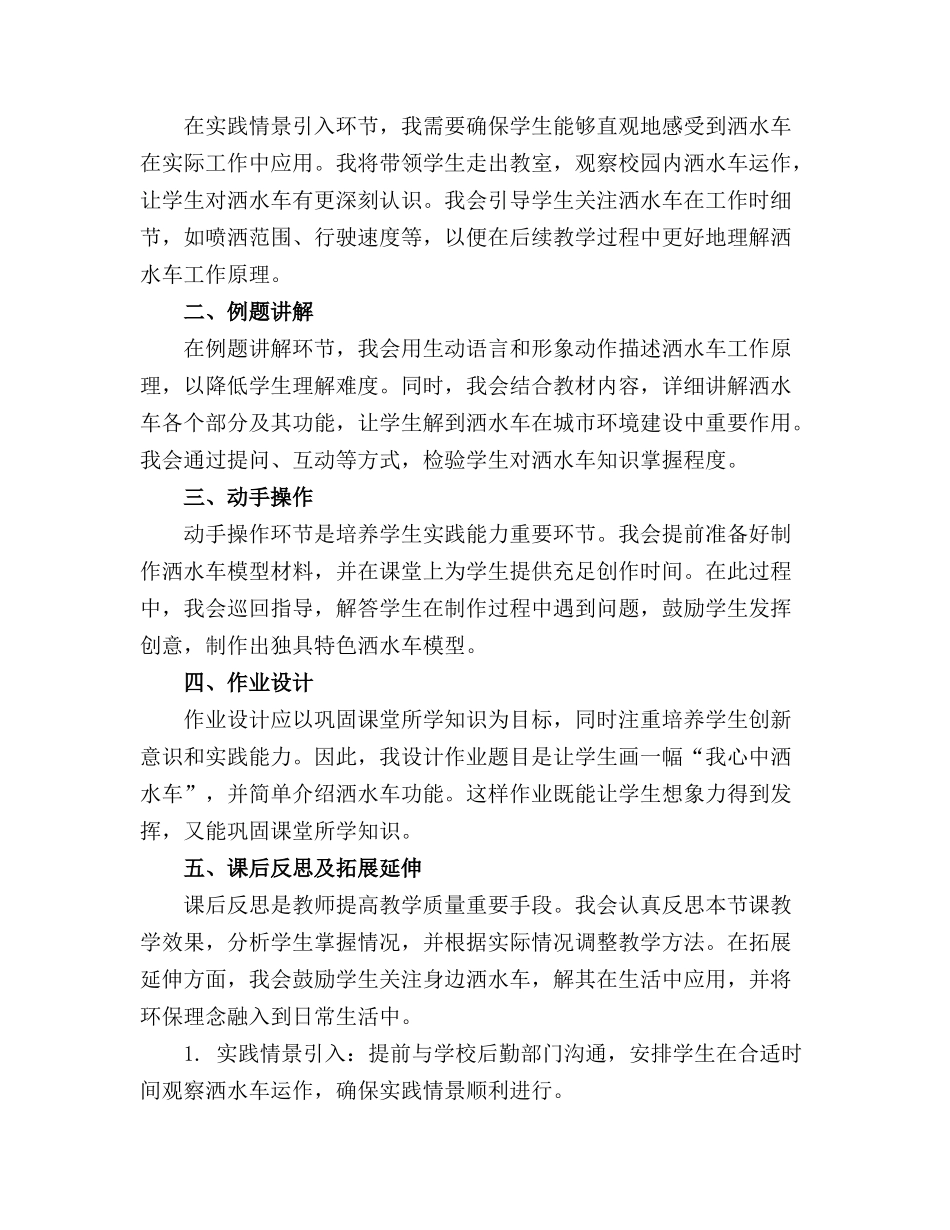 在实践情景引入环节，我需要确保学生能够直观地感受到洒水车在实际工作中应用。我将带领学生走出教室，观察校园内洒水车运作，让学生对洒水车有更深刻认识。我会引导学生关注洒水车在工作时细节，如喷洒范围、行驶速度等，以便在后续教学过程中更好地理解洒水车工作原理。

二、例题讲解

在例题讲解环节，我会用生动语言和形象动作描述洒水车工作原理，以降低学生理解难度。同时，我会结合教材内容，详细讲解洒水车各个部分及其功能，让学生解到洒水车在城市环境建设中重要作用。我会通过提问、互动等方式，检验学生对洒水车知识掌握程度。

三、动手操作

动手操作环节是培养学生实践能力重要环节。我会提前准备好制作洒水车模型材料，并在课堂上为学生提供充足创作时间。在此过程中，我会巡回指导，解答学生在制作过程中遇到问题，鼓励学生发挥创意，制作出独具特色洒水车模型。

四、作业设计

作业设计应以巩固课堂所学知识为目标，同时注重培养学生创新意识和实践能力。因此，我设计作业题目是让学生画一幅“我心中洒水车”，并简单介绍洒水车功能。这样作业既能让学生想象力得到发挥，又能巩固课堂所学知识。

五、课后反思及拓展延伸

课后反思是教师提高教学质量重要手段。我会认真反思本节课教学效果，分析学生掌握情况，并根据实际情况调整教学方法。在拓展延伸方面，我会鼓励学生关注身边洒水车，解其在生活中应用，并将环保理念融入到日常生活中。

1. 实践情景引入：提前与学校后勤部门沟通，安排学生在合适时间观察洒水车运作，确保实践情景顺利进行。